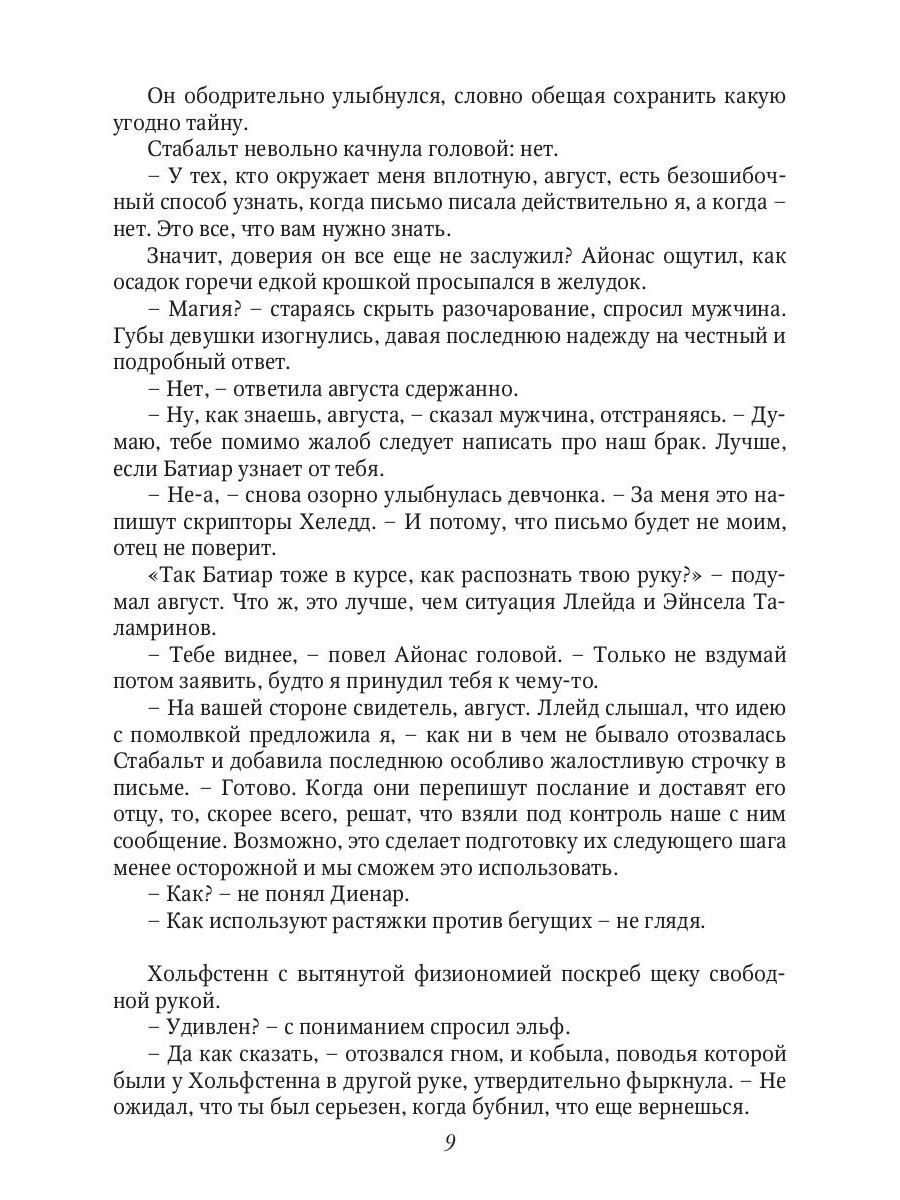 Он ободрительно улыбнулся, словно обещая сохранить какую угодно тайну.

Стабальт невольно качнула головой: нет.

– У тех, кто окружает меня вплотную, август, есть безошибочный способ узнать, когда письмо писала действительно я, а когда – нет. Это все, что вам нужно знать.

Значит, доверия он все еще не заслужил? Айонас ощутил, как осадок горечи едкой крошкой просыпался в желудок.

– Магия? – стараясь скрыть разочарование, спросил мужчина. Губы девушки изогнулись, давая последнюю надежду на честный и подробный ответ.

– Нет, – ответила августа сдержанно.

– Ну, как знаешь, августа, – сказал мужчина, отстраняясь. – Думаю, тебе помимо жалоб следует написать про наш брак. Лучше, если Батиар узнает от тебя.

– Не-а, – снова озорно улыбнулась девчонка. – За меня это напишут скрипторы Хеледд. – И потому, что письмо будет не моим, отец не поверит.

«Так Батиар тоже в курсе, как распознать твою руку?» – подумал август. Что ж, это лучше, чем ситуация Ллейда и Эйнсела Таламринов.

– Тебе виднее, – повел Айонас головой. – Только не вздумай потом заявить, будто я принудил тебя к чему-то.

– На вашей стороне свидетель, август. Ллейд слышал, что идею с помолвкой предложила я, – как ни в чем не бывало отозвалась Стабальт и добавила последнюю особливо жалостливую строчку в письме. – Готово. Когда они перепишут послание и доставят его отцу, то, скорее всего, решат, что взяли под контроль наше с ним сообщение. Возможно, это сделает подготовку их следующего шага менее осторожной и мы сможем это использовать.

– Как? – не понял Диенар.

– Как используют растяжки против бегущих – не глядя.

Хольфстенн с вытянутой физиономией поскреб щеку свободной рукой.

– Удивлен? – с пониманием спросил эльф.

– Да как сказать, – отозвался гном, и кобыла, поводья которой были у Хольфстенна в другой руке, утвердительно фыркнула. – Не ожидал, что ты был серьезен, когда бубнил, что еще вернешься.

9